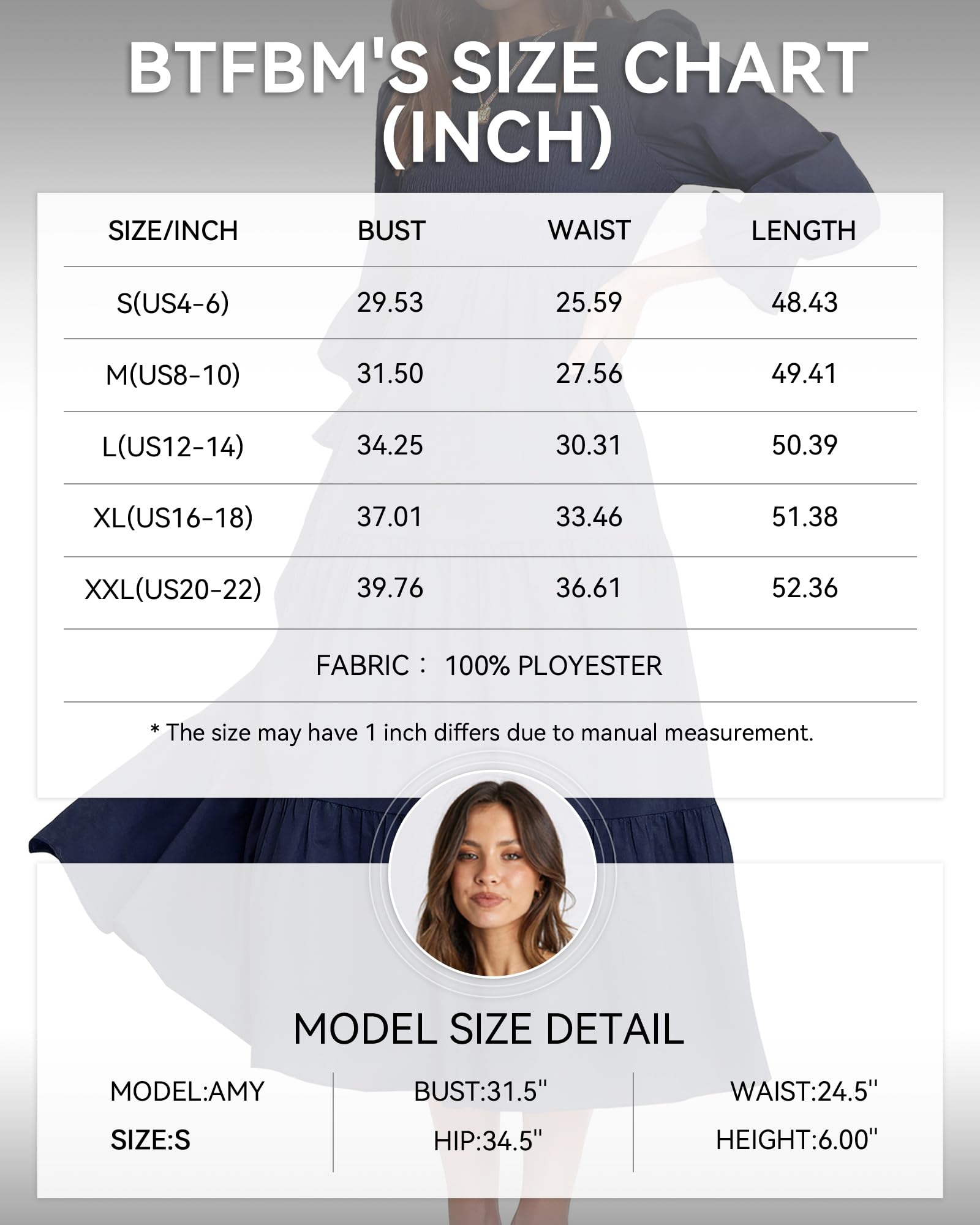 BTFBM'S SIZE CHART (INCH)

| SIZE/INCH | BUST | WAIST | LENGTH |
|---|---|---|---|
| S(US4-6) | 29.53 | 25.59 | 48.43 |
| M(US8-10) | 31.50 | 27.56 | 49.41 |
| L(US12-14) | 34.25 | 30.31 | 50.39 |
| XL(US16-18) | 37.01 | 33.46 | 51.38 |
| XXL(US20-22) | 39.76 | 36.61 | 52.36 |

FABRIC： 100% PLOYESTER

* The size may have 1 inch differs due to manual measurement.

MODEL SIZE DETAIL

MODEL:AMY
SIZE:S

BUST:31.5''
HIP:34.5''

WAIST:24.5''
HEIGHT:6.00''